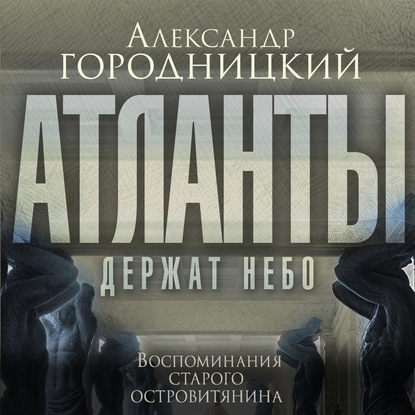 Александр
Городницкий

АТЛАНТЫ
ДЕРЖАТ НЕБО

Воспоминания
старого
островитянина